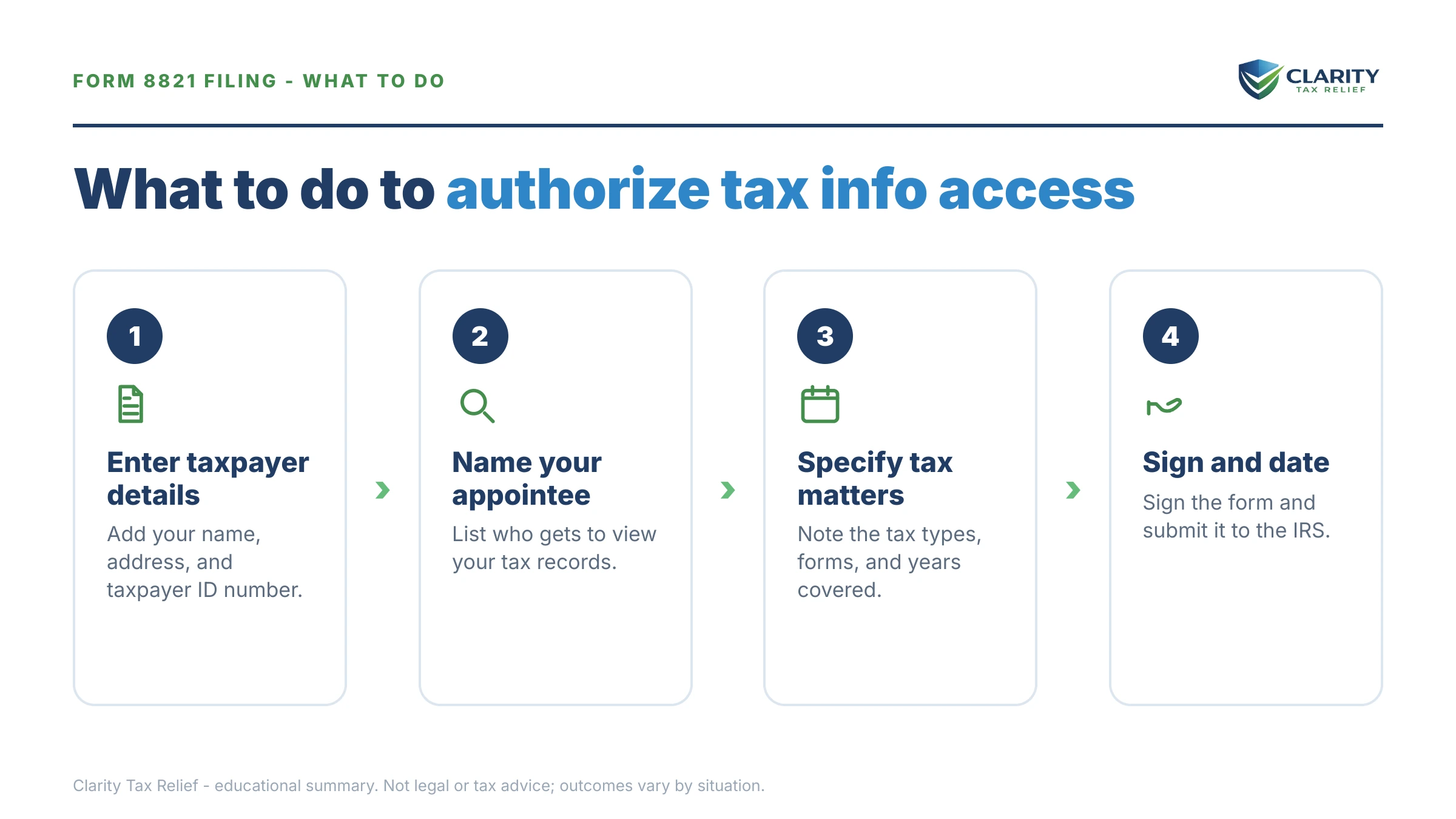 FORM 8821 FILING - WHAT TO DO

CLARITY
TAX RELIEF

What to do to authorize tax info access

1

Enter taxpayer details

Add your name, address, and taxpayer ID number.

2

Name your appointee

List who gets to view your tax records.

3

Specify tax matters

Note the tax types, forms, and years covered.

4

Sign and date

Sign the form and submit it to the IRS.

Clarity Tax Relief - educational summary. Not legal or tax advice; outcomes vary by situation.